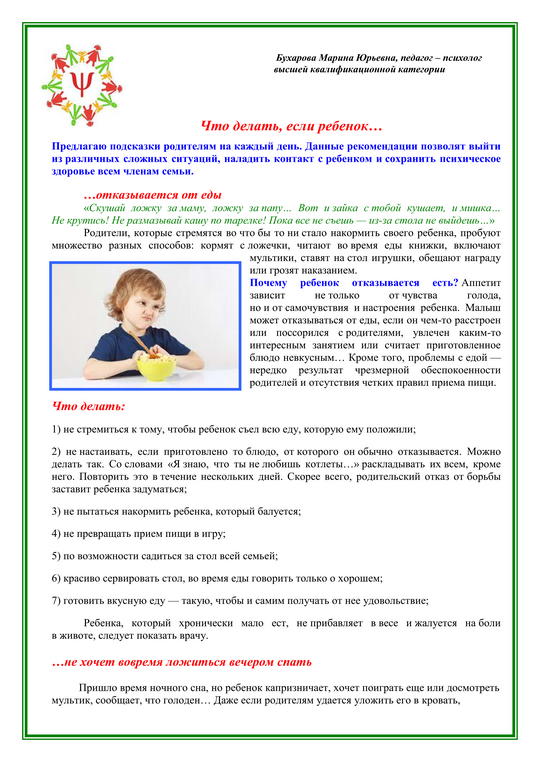 Бухарова Марина Юрьевна, педагог – психолог высшей квалификационной категории

Что делать, если ребенок…

Предлагаю подсказки родителям на каждый день. Данные рекомендации позволят выйти из различных сложных ситуаций, наладить контакт с ребенком и сохранить психическое здоровье всем членам семьи.

…отказывается от еды

«Скушай ложку за маму, ложку за папу… Вот и зайка с тобой кушает, и мишка… Не крутись! Не размазывай кашу по тарелке! Пока все не съешь — из-за стола не выйдешь…»

Родители, которые стремятся во что бы то ни стало накормить своего ребенка, пробуют множество разных способов: кормят с ложечки, читают во время еды книжки, включают мультики, ставят на стол игрушки, обещают награду или грозят наказанием.

Почему ребенок отказывается есть? Аппетит зависит не только от чувства голода, но и от самочувствия и настроения ребенка. Малыш может отказываться от еды, если он чем-то расстроен или поссорился с родителями, увлечен каким-то интересным занятием или считает приготовленное блюдо невкусным… Кроме того, проблемы с едой — нередко результат чрезмерной обеспокоенности родителей и отсутствия четких правил приема пищи.

Что делать:

1) не стремиться к тому, чтобы ребенок съел всю еду, которую ему положили;

2) не настаивать, если приготовлено то блюдо, от которого он обычно отказывается. Можно делать так. Со словами «Я знаю, что ты не любишь котлеты…» раскладывать их всем, кроме него. Повторить это в течение нескольких дней. Скорее всего, родительский отказ от борьбы заставит ребенка задуматься;

3) не пытаться накормить ребенка, который балуется;

4) не превращать прием пищи в игру;

5) по возможности садиться за стол всей семьей;

6) красиво сервировать стол, во время еды говорить только о хорошем;

7) готовить вкусную еду — такую, чтобы и самим получать от нее удовольствие;

Ребенка, который хронически мало ест, не прибавляет в весе и жалуется на боли в животе, следует показать врачу.

…не хочет вовремя ложиться вечером спать

Пришло время ночного сна, но ребенок капризничает, хочет поиграть еще или досмотреть мультик, сообщает, что голоден… Даже если родителям удается уложить его в кровать,